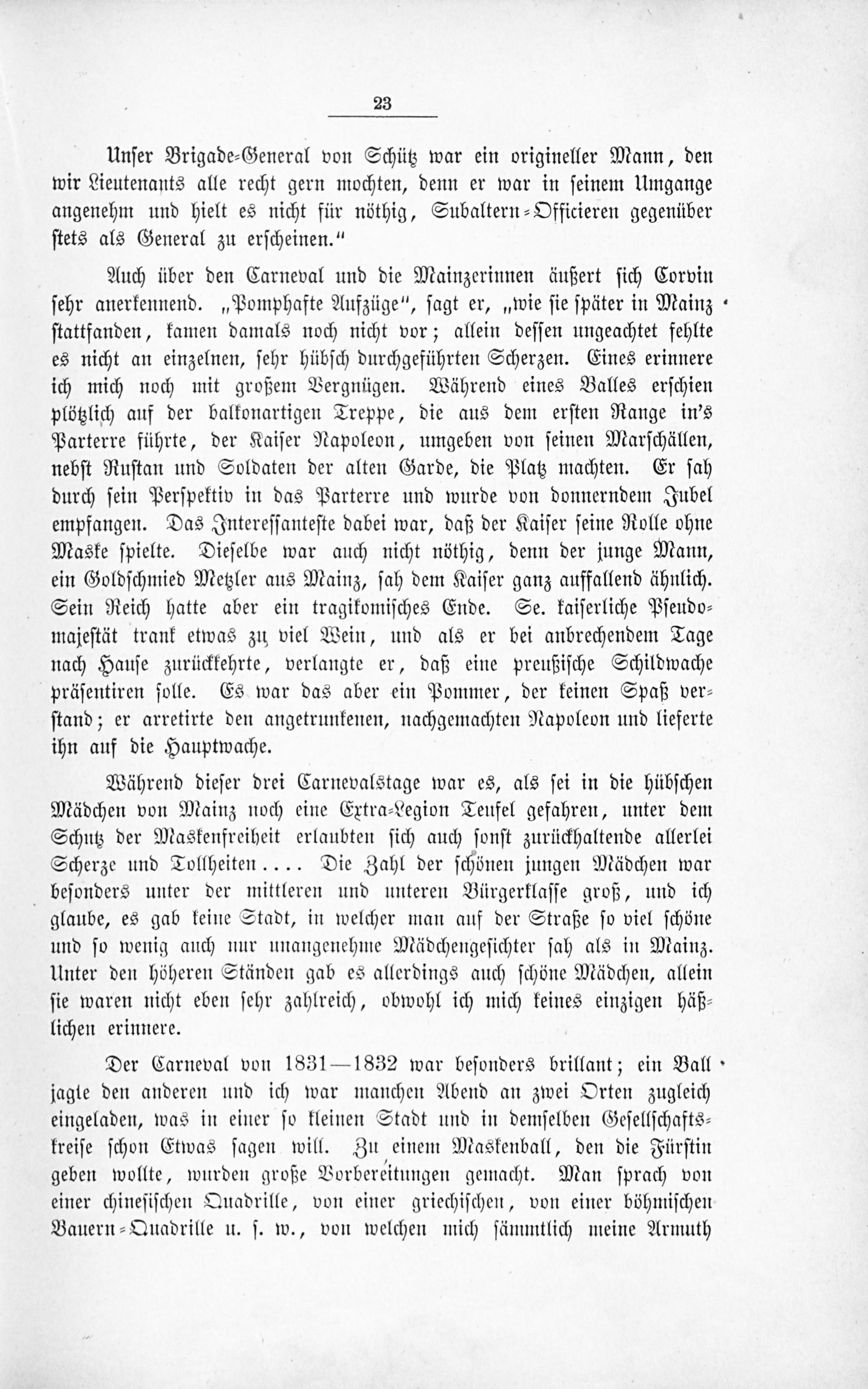 23

Unser Brigade-General von Schütz war ein origineller Mann, den wir Lieutenants alle recht gern mochten, denn er war in seinem Umgange angenehm und hielt es nicht für nöthig, Subaltern-Officieren gegenüber stets als General zu erscheinen."

Auch über den Carneval und die Mainzerinnen äußert sich Corvin sehr anerkennend. „Pomphafte Aufzüge", sagt er, „wie sie später in Mainz stattfanden, kamen damals noch nicht vor; allein dessen ungeachtet fehlte es nicht an einzelnen, sehr hübsch durchgeführten Scherzen. Eines erinnere ich mich noch mit großem Vergnügen. Während eines Balles erschien plötzlich auf der balkonartigen Treppe, die aus dem ersten Range in's Parterre führte, der Kaiser Napoleon, umgeben von seinen Marschällen, nebst Rustan und Soldaten der alten Garde, die Platz machten. Er sah durch sein Perspektiv in das Parterre und wurde von donnerndem Jubel empfangen. Das Interessanteste dabei war, daß der Kaiser seine Rolle ohne Maske spielte. Dieselbe war auch nicht nöthig, denn der junge Mann, ein Goldschmied Metzler aus Mainz, sah dem Kaiser ganz auffallend ähnlich. Sein Reich hatte aber ein tragikomisches Ende. Se. kaiserliche Pseudomajestät trank etwas zu viel Wein, und als er bei anbrechendem Tage nach Hause zurückkehrte, verlangte er, daß eine preußische Schildwache präsentiren solle. Es war das aber ein Pommer, der keinen Spaß verstand; er arretirte den angetrunkenen, nachgemachten Napoleon und lieferte ihn auf die Hauptwache.

Während dieser drei Carnevalstage war es, als sei in die hübschen Mädchen von Mainz noch eine Extra-Legion Teufel gefahren, unter dem Schutz der Maskenfreiheit erlaubten sich auch sonst zurückhaltende allerlei Scherze und Tollheiten.... Die Zahl der schönen jungen Mädchen war besonders unter der mittleren und unteren Bürgerklasse groß, und ich glaube, es gab keine Stadt, in welcher man auf der Straße so viel schöne und so wenig auch nur unangenehme Mädchengesichter sah als in Mainz. Unter den höheren Ständen gab es allerdings auch schöne Mädchen, allein sie waren nicht eben sehr zahlreich, obwohl ich mich keines einzigen häßlichen erinnere.

Der Carneval von 1831—1832 war besonders brillant; ein Ball jagte den anderen und ich war manchen Abend an zwei Orten zugleich eingeladen, was in einer so kleinen Stadt und in demselben Gesellschaftskreise schon Etwas sagen will. Zu einem Maskenball, den die Fürstin geben wollte, wurden große Vorbereitungen gemacht. Man sprach von einer chinesischen Quadrille, von einer griechischen, von einer böhmischen Bauern-Quadrille u. s. w., von welchen mich sämmtlich meine Armuth